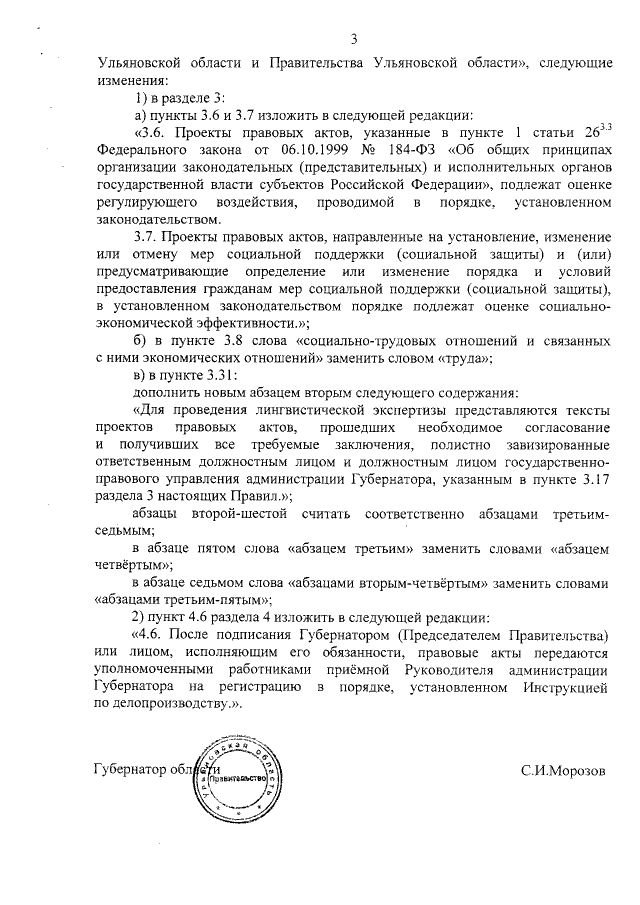 3

Ульяновской области и Правительства Ульяновской области», следующие изменения:

1) в разделе 3:

а) пункты 3.6 и 3.7 изложить в следующей редакции:

«3.6. Проекты правовых актов, указанные в пункте 1 статьи $26^{3.3}$ Федерального закона от 06.10.1999 № 184-ФЗ «Об общих принципах организации законодательных (представительных) и исполнительных органов государственной власти субъектов Российской Федерации», подлежат оценке регулирующего воздействия, проводимой в порядке, установленном законодательством.

3.7. Проекты правовых актов, направленные на установление, изменение или отмену мер социальной поддержки (социальной защиты) и (или) предусматривающие определение или изменение порядка и условий предоставления гражданам мер социальной поддержки (социальной защиты), в установленном законодательством порядке подлежат оценке социально-экономической эффективности.»;

б) в пункте 3.8 слова «социально-трудовых отношений и связанных с ними экономических отношений» заменить словом «труда»;

в) в пункте 3.31:

дополнить новым абзацем вторым следующего содержания:

«Для проведения лингвистической экспертизы представляются тексты проектов правовых актов, прошедших необходимое согласование и получивших все требуемые заключения, полистно завизированные ответственным должностным лицом и должностным лицом государственно-правового управления администрации Губернатора, указанным в пункте 3.17 раздела 3 настоящих Правил.»;

абзацы второй-шестой считать соответственно абзацами третьим-седьмым;

в абзаце пятом слова «абзацем третьим» заменить словами «абзацем четвёртым»;

в абзаце седьмом слова «абзацами вторым-четвёртым» заменить словами «абзацами третьим-пятым»;

2) пункт 4.6 раздела 4 изложить в следующей редакции:

«4.6. После подписания Губернатором (Председателем Правительства) или лицом, исполняющим его обязанности, правовые акты передаются уполномоченными работниками приёмной Руководителя администрации Губернатора на регистрацию в порядке, установленном Инструкцией по делопроизводству.».

Губернатор области

Ульяновская область Правительство

С.И.Морозов